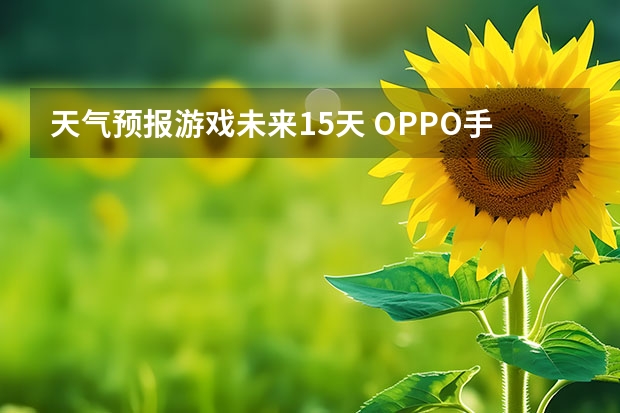 天气预报游戏未来15天 OPPO手